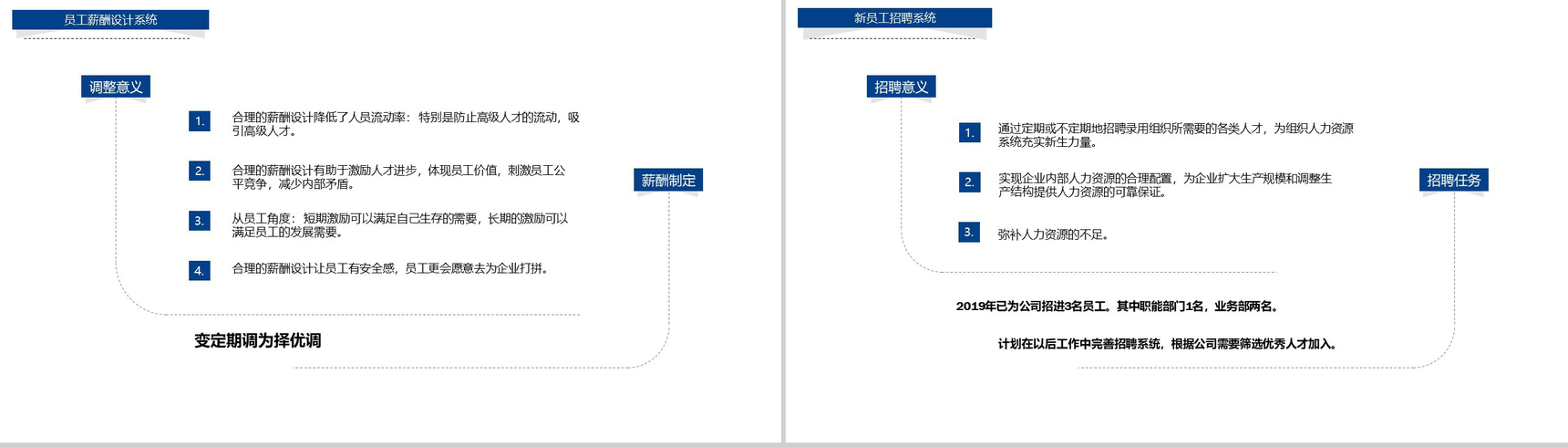 员工薪酬设计系统

调整意义

1. 合理的薪酬设计降低了人员流动率：特别是防止高级人才的流动，吸引高级人才。

2. 合理的薪酬设计有助于激励人才进步，体现员工价值，刺激员工公平竞争，减少内部矛盾。

3. 从员工角度：短期激励可以满足自己生存的需要，长期的激励可以满足员工的发展需要。

4. 合理的薪酬设计让员工有安全感，员工更会愿意去为企业打拼。

薪酬制定

变定期调为择优调

新员工招聘系统

招聘意义

1. 通过定期或不定期地招聘录用组织所需要的各类人才，为组织人力资源系统充实新生力量。

2. 实现企业内部人力资源的合理配置，为企业扩大生产规模和调整生产结构提供人力资源的可靠保证。

3. 弥补人力资源的不足。

招聘任务

2019年已为公司招进3名员工。其中职能部门1名，业务部两名。

计划在以后工作中完善招聘系统，根据公司需要筛选优秀人才加入。